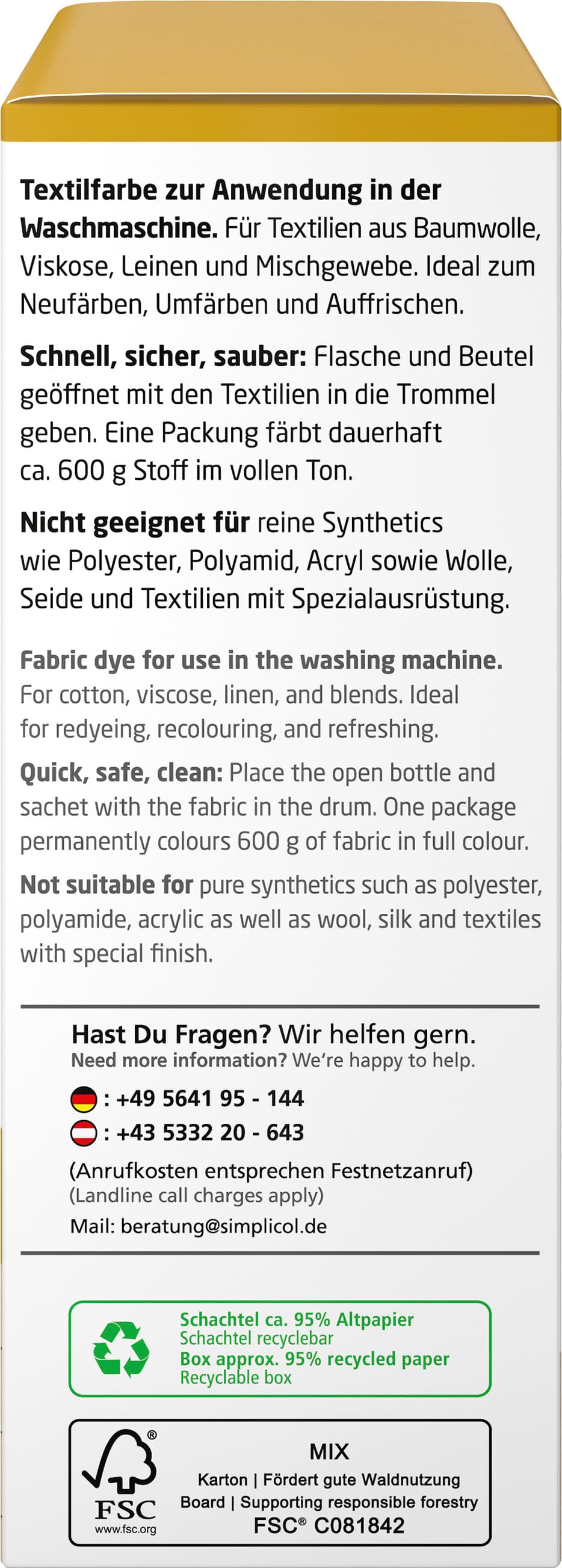 Textilfarbe zur Anwendung in der Waschmaschine. Für Textilien aus Baumwolle, Viskose, Leinen und Mischgewebe. Ideal zum Neufärben, Umfärben und Auffrischen.

Schnell, sicher, sauber: Flasche und Beutel geöffnet mit den Textilien in die Trommel geben. Eine Packung färbt dauerhaft ca. 600 g Stoff im vollen Ton.

Nicht geeignet für reine Synthetics wie Polyester, Polyamid, Acryl sowie Wolle, Seide und Textilien mit Spezialausrüstung.

Fabric dye for use in the washing machine. For cotton, viscose, linen, and blends. Ideal for redyeing, recolouring, and refreshing.

Quick, safe, clean: Place the open bottle and sachet with the fabric in the drum. One package permanently colours 600 g of fabric in full colour.

Not suitable for pure synthetics such as polyester, polyamide, acrylic as well as wool, silk and textiles with special finish.

Hast Du Fragen? Wir helfen gern.
Need more information? We're happy to help.

: +49 5641 95 - 144
: +43 5332 20 - 643

(Anrufkosten entsprechen Festnetzanruf)
(Landline call charges apply)

Mail: beratung@simplicol.de

Schachtel ca. 95% Altpapier
Schachtel recyclebar
Box approx. 95% recycled paper
Recyclable box

FSC
www.fsc.org
MIX
Karton | Fördert gute Waldnutzung
Board | Supporting responsible forestry
FSC® C081842